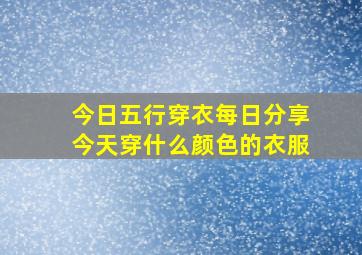 今日五行穿衣每日分享
今天穿什么颜色的衣服